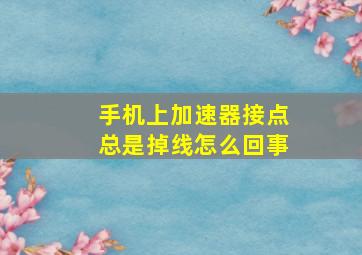 手机上加速器接点总是掉线怎么回事